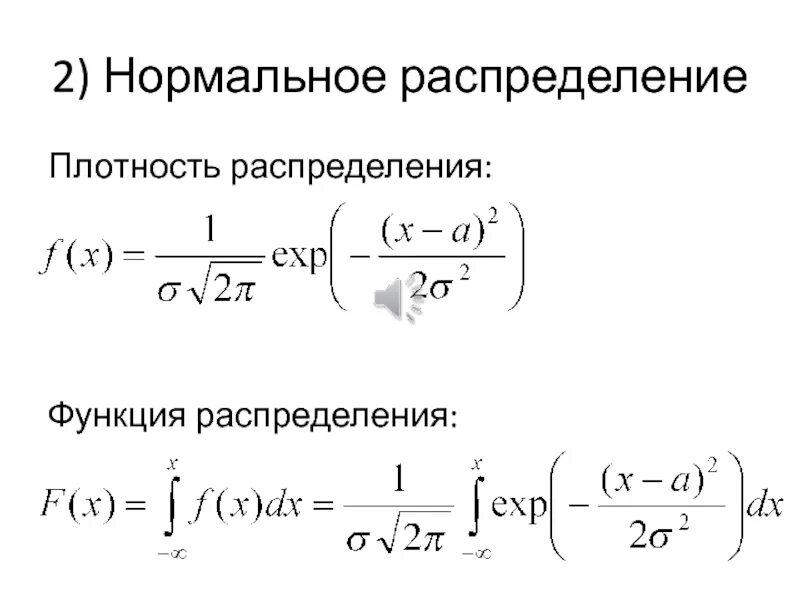 2) Нормальное распределение

Плотность распределения:

$f(x) = \frac{1}{\sigma\sqrt{2\pi}} \exp\left(-\frac{(x-a)^2}{2\sigma^2}\right)$

Функция распределения:

$F(x) = \int_{-\infty}^{x} f(x)dx = \frac{1}{\sigma\sqrt{2\pi}} \int_{-\infty}^{x} \exp\left(-\frac{(x-a)^2}{2\sigma^2}\right)dx$